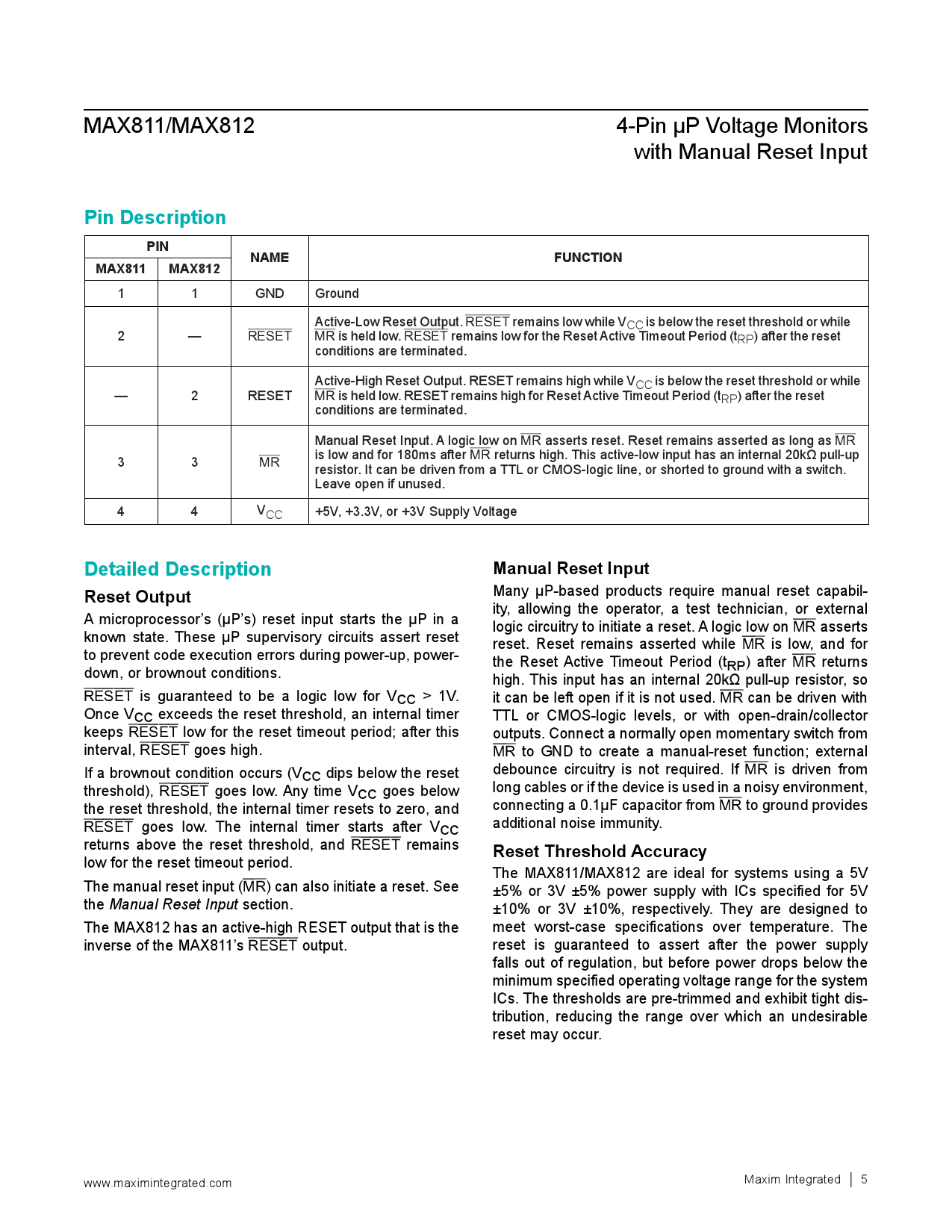 MAX811/MAX812

4-Pin µP Voltage Monitors with Manual Reset Input

Pin Description

| PIN MAX811 | PIN MAX812 | NAME | FUNCTION |
|---|---|---|---|
| 1 | 1 | GND | Ground |
| 2 | — | $\overline{RESET}$ | Active-Low Reset Output. $\overline{RESET}$ remains low while $V_{CC}$ is below the reset threshold or while $\overline{MR}$ is held low. $\overline{RESET}$ remains low for the Reset Active Timeout Period ($t_{RP}$) after the reset conditions are terminated. |
| — | 2 | RESET | Active-High Reset Output. RESET remains high while $V_{CC}$ is below the reset threshold or while $\overline{MR}$ is held low. RESET remains high for Reset Active Timeout Period ($t_{RP}$) after the reset conditions are terminated. |
| 3 | 3 | $\overline{MR}$ | Manual Reset Input. A logic low on $\overline{MR}$ asserts reset. Reset remains asserted as long as $\overline{MR}$ is low and for 180ms after $\overline{MR}$ returns high. This active-low input has an internal 20kΩ pull-up resistor. It can be driven from a TTL or CMOS-logic line, or shorted to ground with a switch. Leave open if unused. |
| 4 | 4 | $V_{CC}$ | +5V, +3.3V, or +3V Supply Voltage |

Detailed Description

Reset Output

A microprocessor's (µP's) reset input starts the µP in a known state. These µP supervisory circuits assert reset to prevent code execution errors during power-up, power-down, or brownout conditions.

$\overline{RESET}$ is guaranteed to be a logic low for $V_{CC}$ > 1V. Once $V_{CC}$ exceeds the reset threshold, an internal timer keeps $\overline{RESET}$ low for the reset timeout period; after this interval, $\overline{RESET}$ goes high.

If a brownout condition occurs ($V_{CC}$ dips below the reset threshold), $\overline{RESET}$ goes low. Any time $V_{CC}$ goes below the reset threshold, the internal timer resets to zero, and $\overline{RESET}$ goes low. The internal timer starts after $V_{CC}$ returns above the reset threshold, and $\overline{RESET}$ remains low for the reset timeout period.

The manual reset input ($\overline{MR}$) can also initiate a reset. See the Manual Reset Input section.

The MAX812 has an active-high RESET output that is the inverse of the MAX811's $\overline{RESET}$ output.

Manual Reset Input

Many µP-based products require manual reset capability, allowing the operator, a test technician, or external logic circuitry to initiate a reset. A logic low on $\overline{MR}$ asserts reset. Reset remains asserted while $\overline{MR}$ is low, and for the Reset Active Timeout Period ($t_{RP}$) after $\overline{MR}$ returns high. This input has an internal 20kΩ pull-up resistor, so it can be left open if it is not used. $\overline{MR}$ can be driven with TTL or CMOS-logic levels, or with open-drain/collector outputs. Connect a normally open momentary switch from $\overline{MR}$ to GND to create a manual-reset function; external debounce circuitry is not required. If $\overline{MR}$ is driven from long cables or if the device is used in a noisy environment, connecting a 0.1µF capacitor from $\overline{MR}$ to ground provides additional noise immunity.

Reset Threshold Accuracy

The MAX811/MAX812 are ideal for systems using a 5V ±5% or 3V ±5% power supply with ICs specified for 5V ±10% or 3V ±10%, respectively. They are designed to meet worst-case specifications over temperature. The reset is guaranteed to assert after the power supply falls out of regulation, but before power drops below the minimum specified operating voltage range for the system ICs. The thresholds are pre-trimmed and exhibit tight distribution, reducing the range over which an undesirable reset may occur.

www.maximintegrated.com

Maxim Integrated | 5